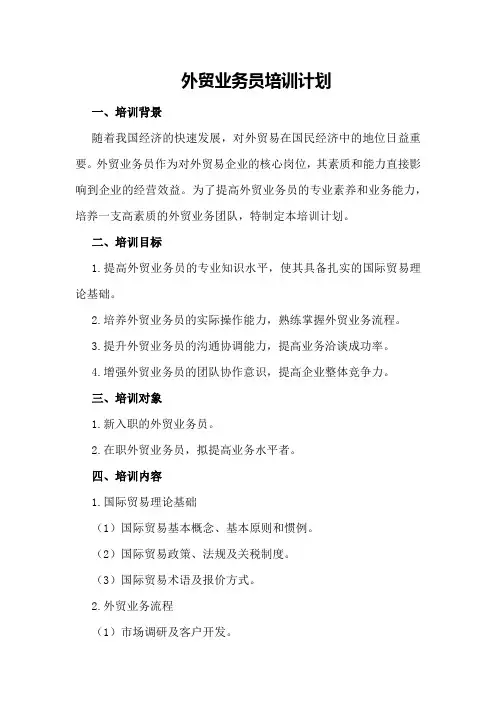 外贸业务员培训计划

一、培训背景

随着我国经济的快速发展，对外贸易在国民经济中的地位日益重要。外贸业务员作为对外贸易企业的核心岗位，其素质和能力直接影响到企业的经营效益。为了提高外贸业务员的专业素养和业务能力，培养一支高素质的外贸业务团队，特制定本培训计划。

二、培训目标

1.提高外贸业务员的专业知识水平，使其具备扎实的国际贸易理论基础。

2.培养外贸业务员的实际操作能力，熟练掌握外贸业务流程。

3.提升外贸业务员的沟通协调能力，提高业务洽谈成功率。

4.增强外贸业务员的团队协作意识，提高企业整体竞争力。

三、培训对象

1.新入职的外贸业务员。

2.在职外贸业务员，拟提高业务水平者。

四、培训内容

1.国际贸易理论基础

（1）国际贸易基本概念、基本原则和惯例。

（2）国际贸易政策、法规及关税制度。

（3）国际贸易术语及报价方式。

2.外贸业务流程

（1）市场调研及客户开发。